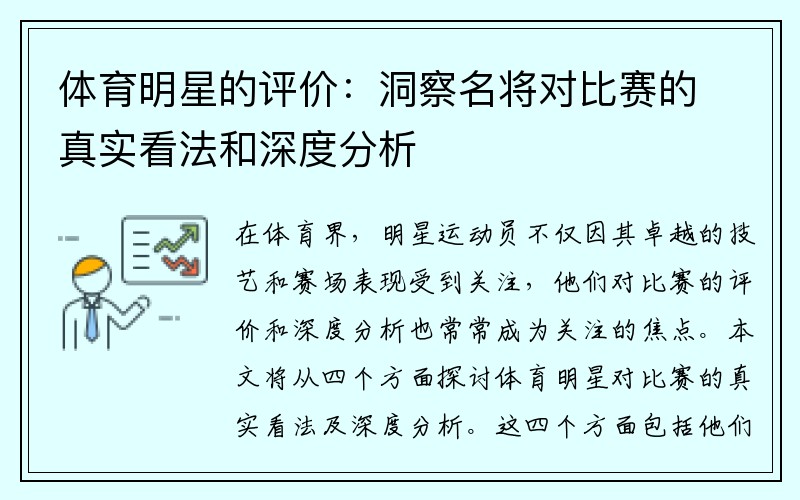 体育明星的评价：洞察名将对比赛的真实看法和深度分析

在体育界，明星运动员不仅因其卓越的技艺和赛场表现受到关注，他们对比赛的评价和深度分析也常常成为关注的焦点。本文将从四个方面探讨体育明星对比赛的真实看法及深度分析。这四个方面包括他们